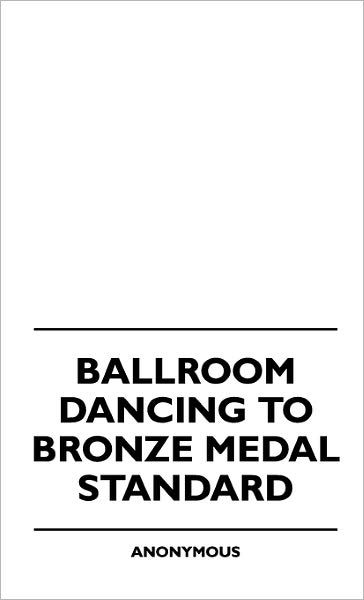 BALLROOM DANCING TO BRONZE MEDAL STANDARD

ANONYMOUS